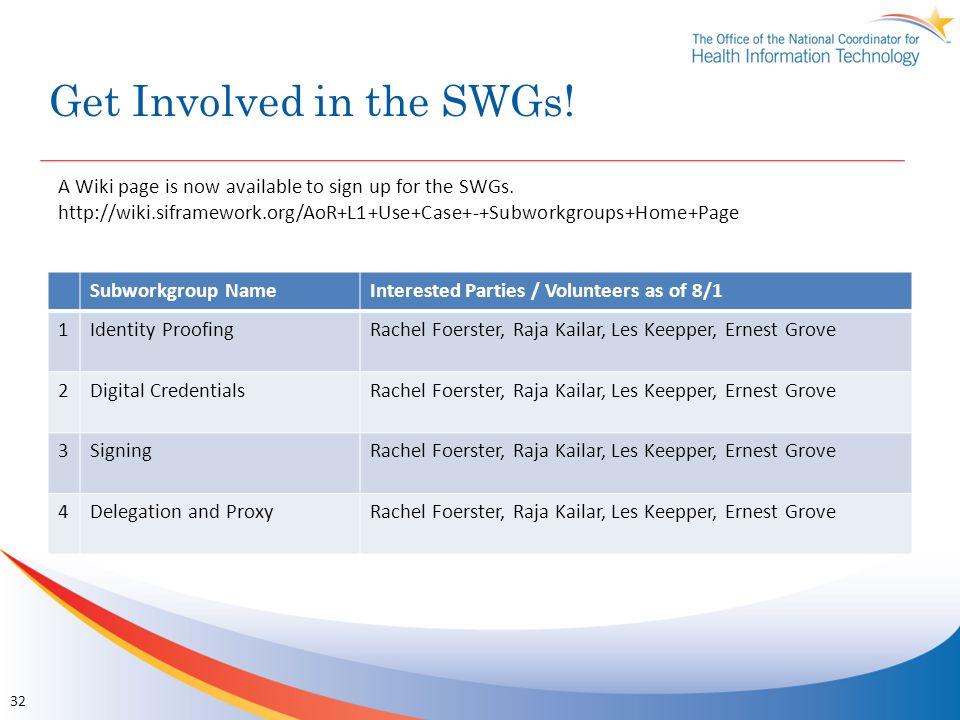 The Office of the National Coordinator for
Health Information Technology

Get Involved in the SWGs!

A Wiki page is now available to sign up for the SWGs.
http://wiki.siframework.org/AoR+L1+Use+Case+-+Subworkgroups+Home+Page

| | Subworkgroup Name | Interested Parties / Volunteers as of 8/1 |
|---|---|---|
| 1 | Identity Proofing | Rachel Foerster, Raja Kailar, Les Keepper, Ernest Grove |
| 2 | Digital Credentials | Rachel Foerster, Raja Kailar, Les Keepper, Ernest Grove |
| 3 | Signing | Rachel Foerster, Raja Kailar, Les Keepper, Ernest Grove |
| 4 | Delegation and Proxy | Rachel Foerster, Raja Kailar, Les Keepper, Ernest Grove |

32